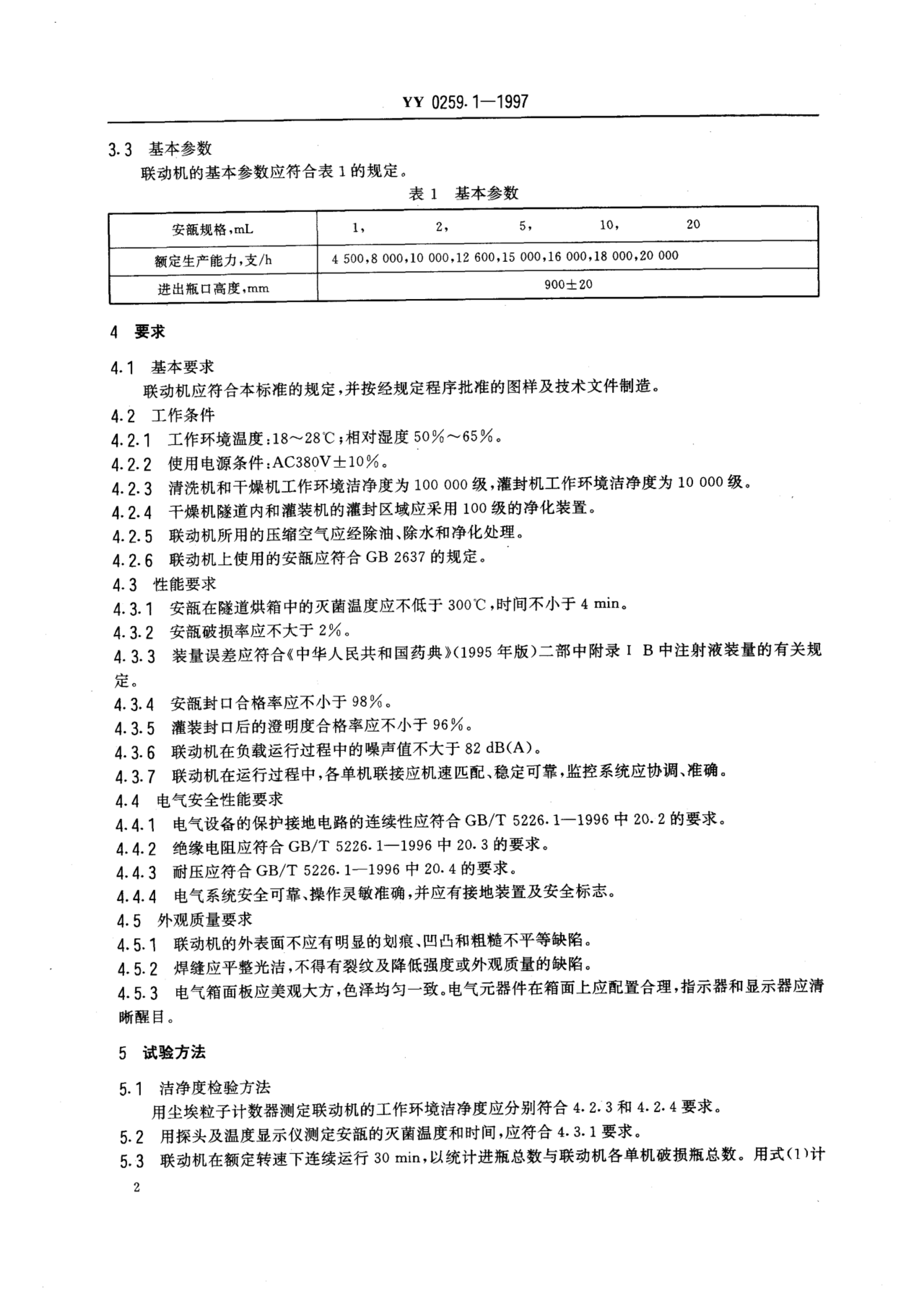 YY 0259.1—1997

3.3 基本参数

联动机的基本参数应符合表 1 的规定。

表 1 基本参数

| 安瓿规格,mL | 1,  2,  5,  10,  20 |
|---|---|
| 额定生产能力,支/h | 4 500,8 000,10 000,12 600,15 000,16 000,18 000,20 000 |
| 进出瓶口高度,mm | 900±20 |

4 要求

4.1 基本要求

联动机应符合本标准的规定,并按经规定程序批准的图样及技术文件制造。

4.2 工作条件

4.2.1 工作环境温度:18~28℃;相对湿度 50%~65%。

4.2.2 使用电源条件:AC380V±10%。

4.2.3 清洗机和干燥机工作环境洁净度为 100 000 级,灌封机工作环境洁净度为 10 000 级。

4.2.4 干燥机隧道内和灌装机的灌封区域应采用 100 级的净化装置。

4.2.5 联动机所用的压缩空气应经除油、除水和净化处理。

4.2.6 联动机上使用的安瓿应符合 GB 2637 的规定。

4.3 性能要求

4.3.1 安瓿在隧道烘箱中的灭菌温度应不低于 300℃,时间不小于 4 min。

4.3.2 安瓿破损率应不大于 2%。

4.3.3 装量误差应符合《中华人民共和国药典》(1995 年版)二部中附录 I B 中注射液装量的有关规定。

4.3.4 安瓿封口合格率应不小于 98%。

4.3.5 灌装封口后的澄明度合格率应不小于 96%。

4.3.6 联动机在负载运行过程中的噪声值不大于 82 dB(A)。

4.3.7 联动机在运行过程中,各单机联接应机速匹配、稳定可靠,监控系统应协调、准确。

4.4 电气安全性能要求

4.4.1 电气设备的保护接地电路的连续性应符合 GB/T 5226.1—1996 中 20.2 的要求。

4.4.2 绝缘电阻应符合 GB/T 5226.1—1996 中 20.3 的要求。

4.4.3 耐压应符合 GB/T 5226.1—1996 中 20.4 的要求。

4.4.4 电气系统安全可靠、操作灵敏准确,并应有接地装置及安全标志。

4.5 外观质量要求

4.5.1 联动机的外表面不应有明显的划痕、凹凸和粗糙不平等缺陷。

4.5.2 焊缝应平整光洁,不得有裂纹及降低强度或外观质量的缺陷。

4.5.3 电气箱面板应美观大方,色泽均匀一致。电气元器件在箱面上应配置合理,指示器和显示器应清晰醒目。

5 试验方法

5.1 洁净度检验方法

用尘埃粒子计数器测定联动机的工作环境洁净度应分别符合 4.2.3 和 4.2.4 要求。

5.2 用探头及温度显示仪测定安瓿的灭菌温度和时间,应符合 4.3.1 要求。

5.3 联动机在额定转速下连续运行 30 min,以统计进瓶总数与联动机各单机破损瓶总数。用式(1)计

2